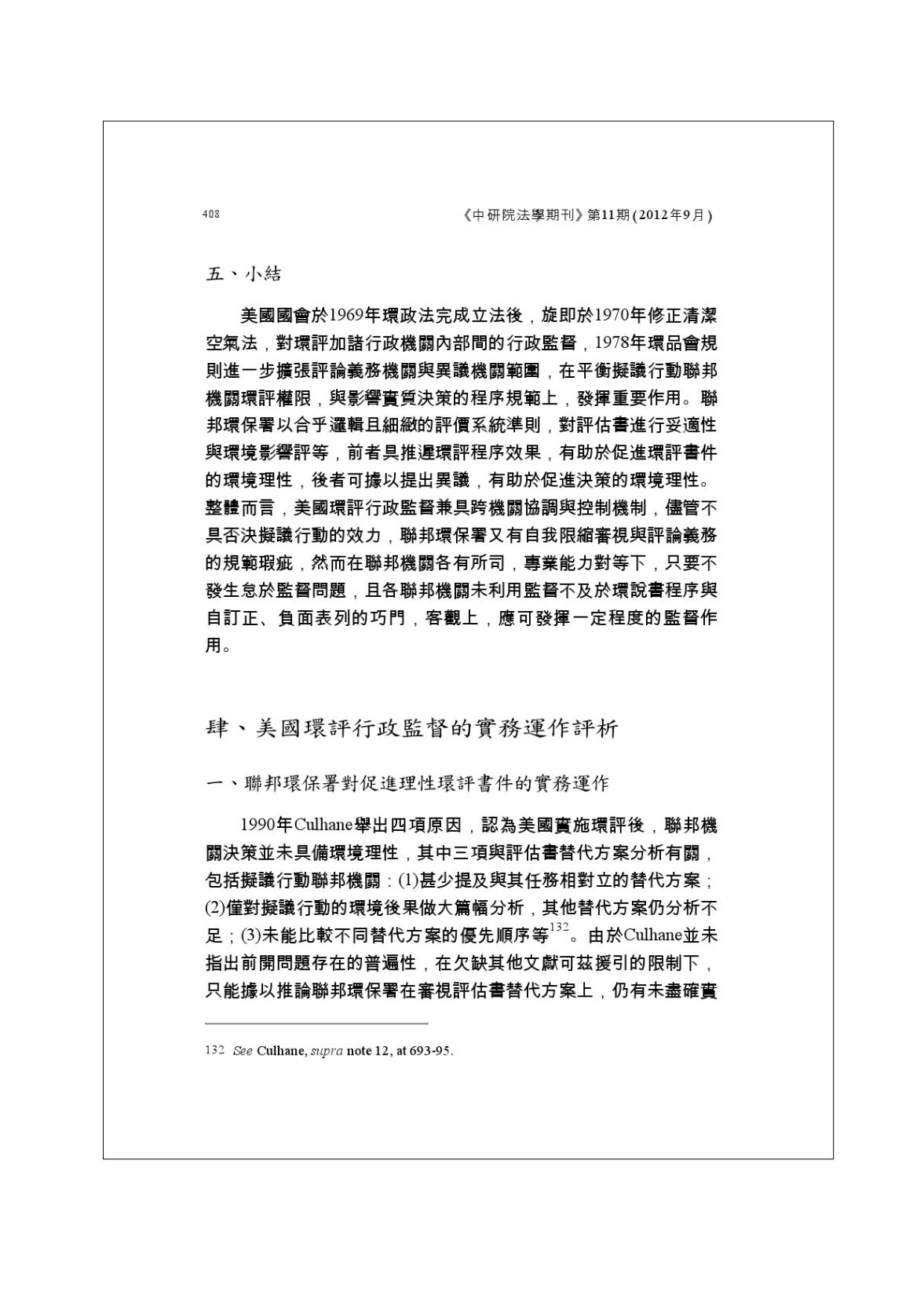 408 《中研院法學期刊》第11期(2012年9月)

五、小結

美國國會於1969年環政法完成立法後，旋即於1970年修正清潔空氣法，對環評加諸行政機關內部間的行政監督，1978年環品會規則進一步擴張評論義務機關與異議機關範圍，在平衡擬議行動聯邦機關環評權限，與影響實質決策的程序規範上，發揮重要作用。聯邦環保署以合乎邏輯且細緻的評價系統準則，對評估書進行妥適性與環境影響評等，前者具推遲環評程序效果，有助於促進環評書件的環境理性，後者可據以提出異議，有助於促進決策的環境理性。整體而言，美國環評行政監督兼具跨機關協調與控制機制，儘管不具否決擬議行動的效力，聯邦環保署又有自我限縮審視與評論義務的規範瑕疵，然而在聯邦機關各有所司，專業能力對等下，只要不發生怠於監督問題，且各聯邦機關未利用監督不及於環說書程序與自訂正、負面表列的巧門，客觀上，應可發揮一定程度的監督作用。

肆、美國環評行政監督的實務運作評析

一、聯邦環保署對促進理性環評書件的實務運作

1990年Culhane舉出四項原因，認為美國實施環評後，聯邦機關決策並未具備環境理性，其中三項與評估書替代方案分析有關，包括擬議行動聯邦機關：(1)甚少提及與其任務相對立的替代方案；(2)僅對擬議行動的環境後果做大篇幅分析，其他替代方案仍分析不足；(3)未能比較不同替代方案的優先順序等$^{132}$。由於Culhane並未指出前開問題存在的普遍性，在欠缺其他文獻可茲援引的限制下，只能據以推論聯邦環保署在審視評估書替代方案上，仍有未盡確實

132 See Culhane, supra note 12, at 693-95.